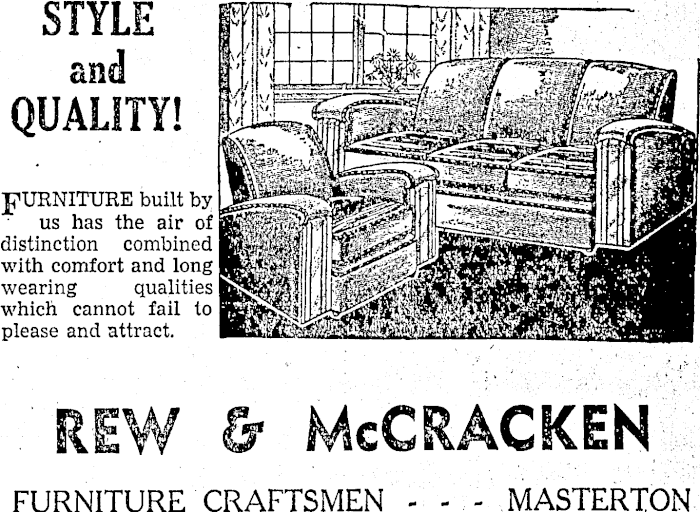 STYLE
and
QUALITY!

FURNITURE built by us has the air of distinction combined with comfort and long wearing qualities which cannot fail to please and attract.

REW & McCRACKEN

FURNITURE CRAFTSMEN - - - MASTERTON